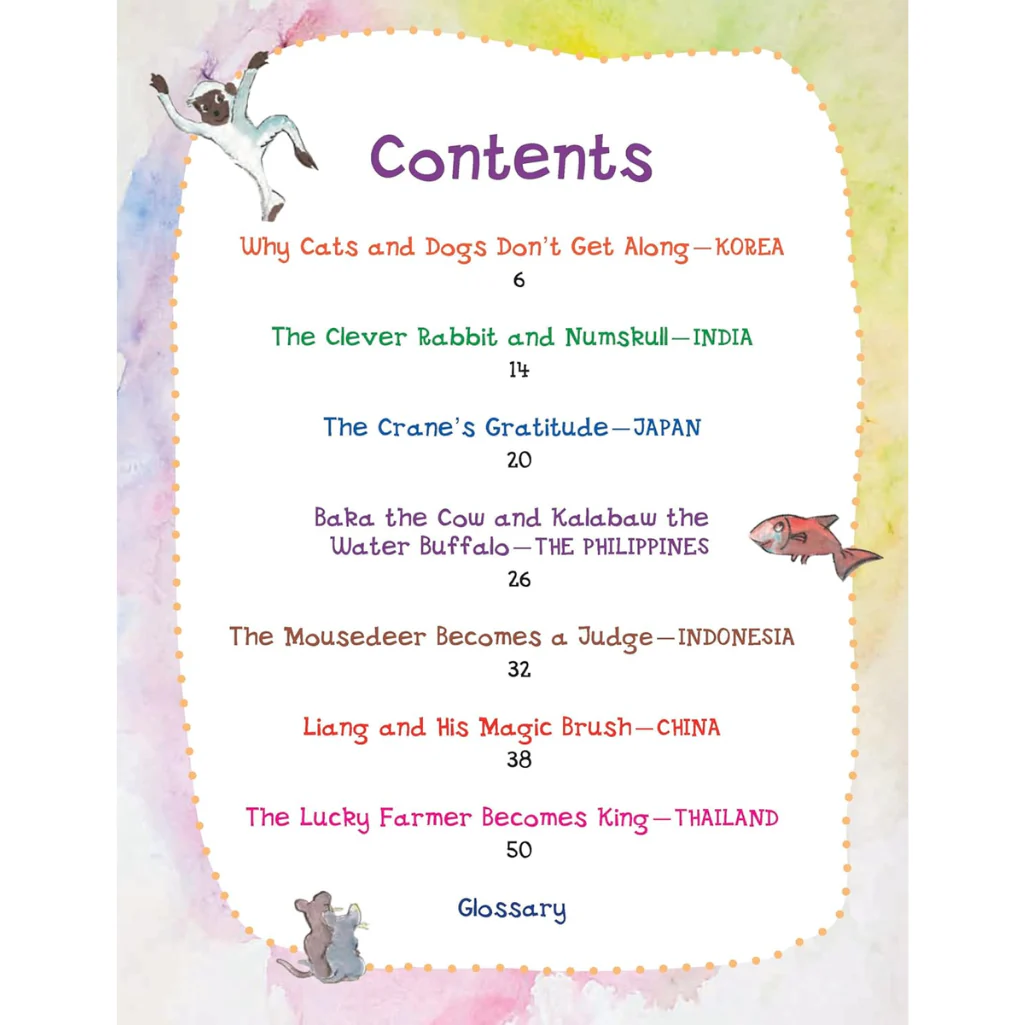 Contents

Why Cats and Dogs Don't Get Along—KOREA
6

The Clever Rabbit and Numskull—INDIA
14

The Crane's Gratitude—JAPAN
20

Baka the Cow and Kalabaw the Water Buffalo—THE PHILIPPINES
26

The Mousedeer Becomes a Judge—INDONESIA
32

Liang and His Magic Brush—CHINA
38

The Lucky Farmer Becomes King—THAILAND
50

Glossary